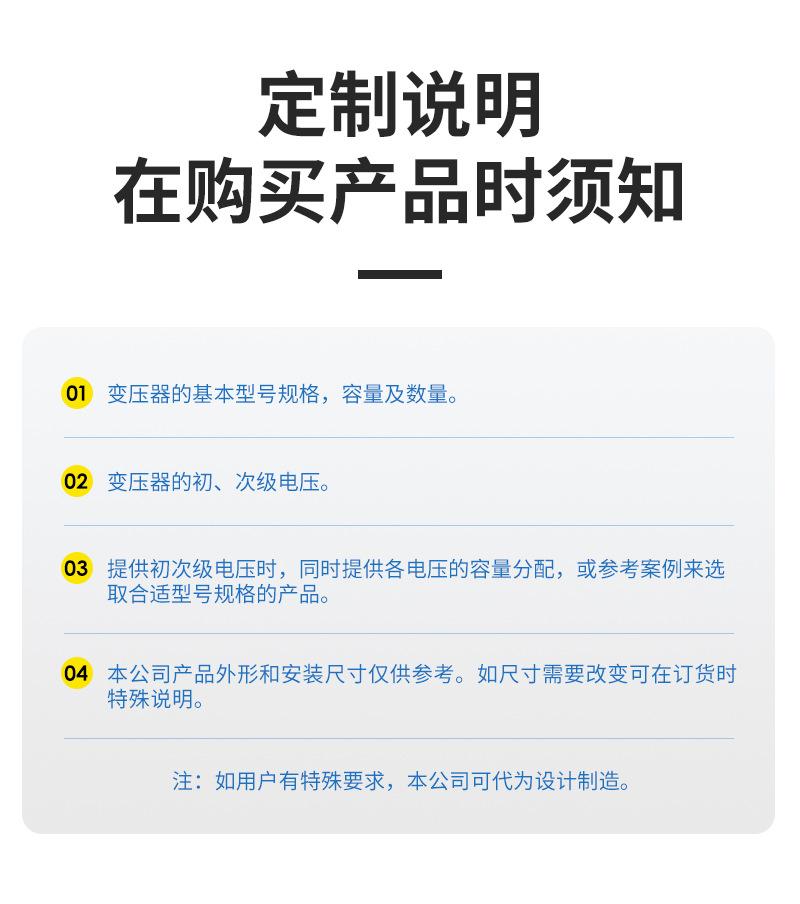 定制说明
在购买产品时须知

01 变压器的基本型号规格，容量及数量。

02 变压器的初、次级电压。

03 提供初次级电压时，同时提供各电压的容量分配，或参考案例来选取合适型号规格的产品。

04 本公司产品外形和安装尺寸仅供参考。如尺寸需要改变可在订货时特殊说明。

注：如用户有特殊要求，本公司可代为设计制造。